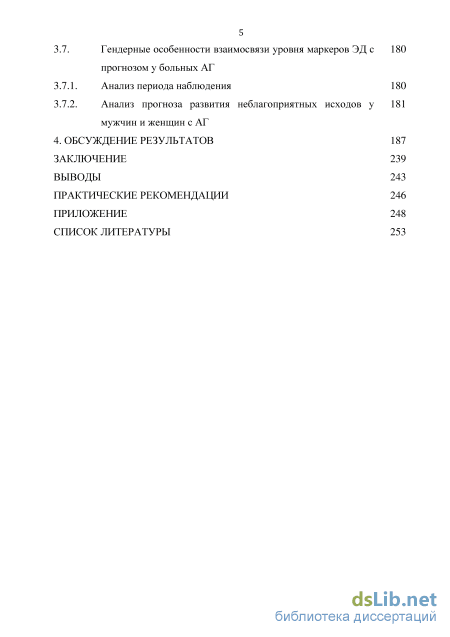 5

3.7. Гендерные особенности взаимосвязи уровня маркеров ЭД с прогнозом у больных АГ 180

3.7.1. Анализ периода наблюдения 180

3.7.2. Анализ прогноза развития неблагоприятных исходов у мужчин и женщин с АГ 181

4. ОБСУЖДЕНИЕ РЕЗУЛЬТАТОВ 187

ЗАКЛЮЧЕНИЕ 239

ВЫВОДЫ 243

ПРАКТИЧЕСКИЕ РЕКОМЕНДАЦИИ 246

ПРИЛОЖЕНИЕ 248

СПИСОК ЛИТЕРАТУРЫ 253

dsLib.net
библиотека диссертаций